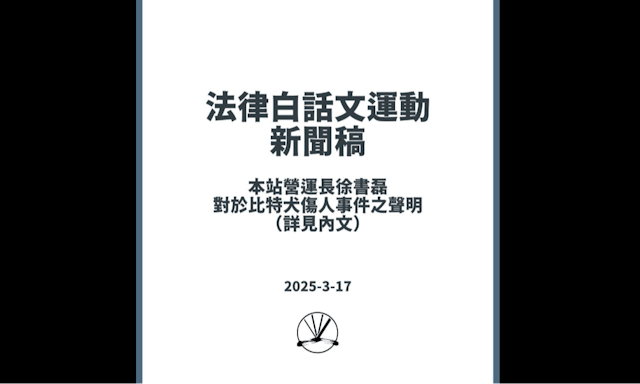 法律白話文運動
新聞稿

本站營運長徐書磊
對於比特犬傷人事件之聲明
（詳見內文）

2025-3-17